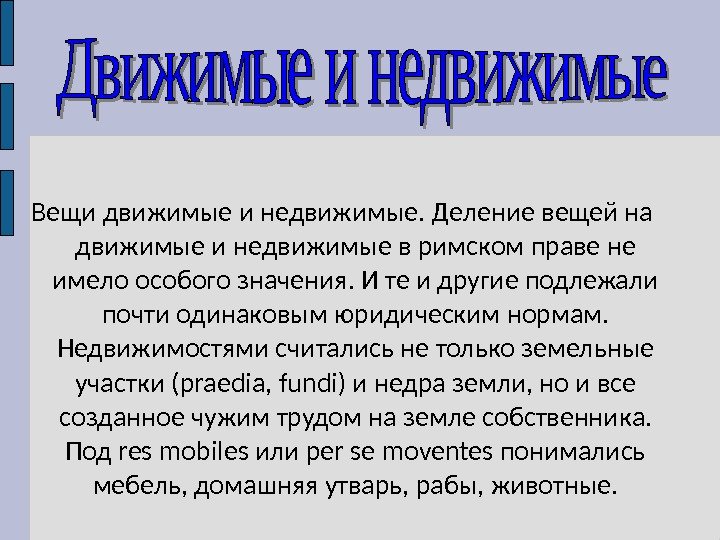 Движимые и недвижимые

Вещи движимые и недвижимые. Деление вещей на движимые и недвижимые в римском праве не имело особого значения. И те и другие подлежали почти одинаковым юридическим нормам. Недвижимостями считались не только земельные участки (praedia, fundi) и недра земли, но и все созданное чужим трудом на земле собственника. Под res mobiles или per se moventes понимались мебель, домашняя утварь, рабы, животные.